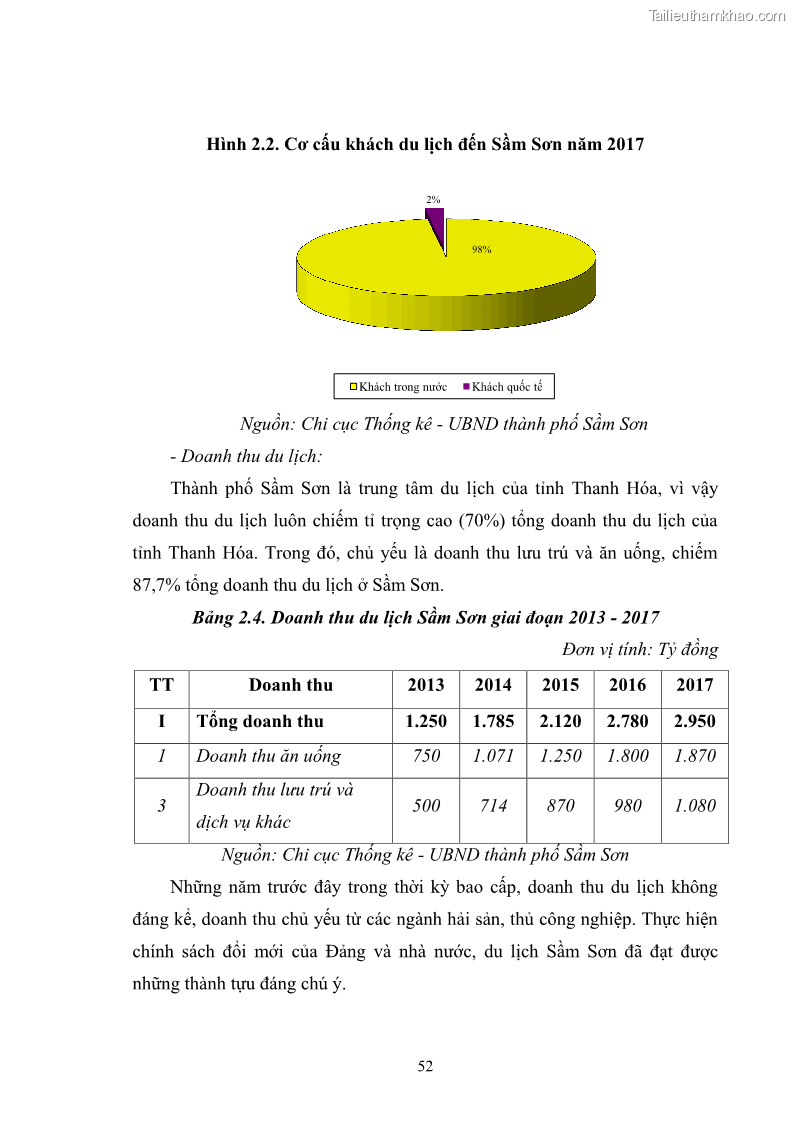 Tailieuthamkhao.com

Hình 2.2. Cơ cấu khách du lịch đến Sầm Sơn năm 2017

2%

98%

Khách trong nước Khách quốc tế

Nguồn: Chi cục Thống kê - UBND thành phố Sầm Sơn

- Doanh thu du lịch:

Thành phố Sầm Sơn là trung tâm du lịch của tỉnh Thanh Hóa, vì vậy doanh thu du lịch luôn chiếm tỉ trọng cao (70%) tổng doanh thu du lịch của tỉnh Thanh Hóa. Trong đó, chủ yếu là doanh thu lưu trú và ăn uống, chiếm 87,7% tổng doanh thu du lịch ở Sầm Sơn.

Bảng 2.4. Doanh thu du lịch Sầm Sơn giai đoạn 2013 - 2017

Đơn vị tính: Tỷ đồng

| TT | Doanh thu | 2013 | 2014 | 2015 | 2016 | 2017 |
|---|---|---|---|---|---|---|
| I | Tổng doanh thu | 1.250 | 1.785 | 2.120 | 2.780 | 2.950 |
| 1 | Doanh thu ăn uống | 750 | 1.071 | 1.250 | 1.800 | 1.870 |
| 3 | Doanh thu lưu trú và dịch vụ khác | 500 | 714 | 870 | 980 | 1.080 |

Nguồn: Chi cục Thống kê - UBND thành phố Sầm Sơn

Những năm trước đây trong thời kỳ bao cấp, doanh thu du lịch không đáng kể, doanh thu chủ yếu từ các ngành hải sản, thủ công nghiệp. Thực hiện chính sách đổi mới của Đảng và nhà nước, du lịch Sầm Sơn đã đạt được những thành tựu đáng chú ý.

52